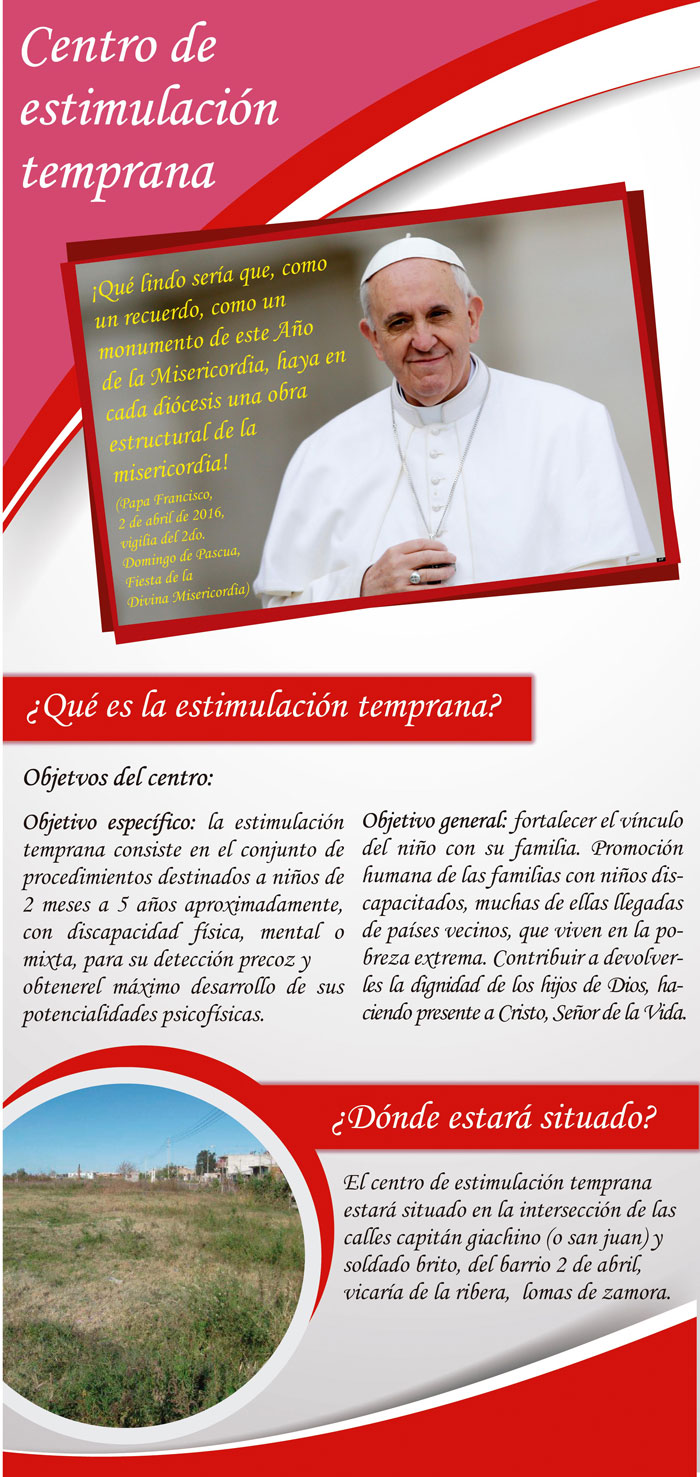 Centro de estimulación temprana

¡Qué lindo sería que, como un recuerdo, como un monumento de este Año de la Misericordia, haya en cada diócesis una obra estructural de la misericordia!

(Papa Francisco, 2 de abril de 2016, vigilia del 2do. Domingo de Pascua, Fiesta de la Divina Misericordia)

¿Qué es la estimulación temprana?

Objetvos del centro:

Objetivo específico: la estimulación temprana consiste en el conjunto de procedimientos destinados a niños de 2 meses a 5 años aproximadamente, con discapacidad física, mental o mixta, para su detección precoz y obtenerel máximo desarrollo de sus potencialidades psicofísicas.

Objetivo general: fortalecer el vínculo del niño con su familia. Promoción humana de las familias con niños discapacitados, muchas de ellas llegadas de países vecinos, que viven en la pobreza extrema. Contribuir a devolverles la dignidad de los hijos de Dios, haciendo presente a Cristo, Señor de la Vida.

¿Dónde estará situado?

El centro de estimulación temprana estará situado en la intersección de las calles capitán giachino (o san juan) y soldado brito, del barrio 2 de abril, vicaría de la ribera, lomas de zamora.